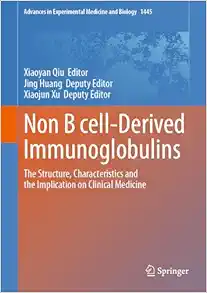 Advances in Experimental Medicine and Biology 1445

Xiaoyan Qiu Editor
Jing Huang Deputy Editor
Xiaojun Xu Deputy Editor

Non B cell-Derived Immunoglobulins

The Structure, Characteristics and the Implication on Clinical Medicine

Springer